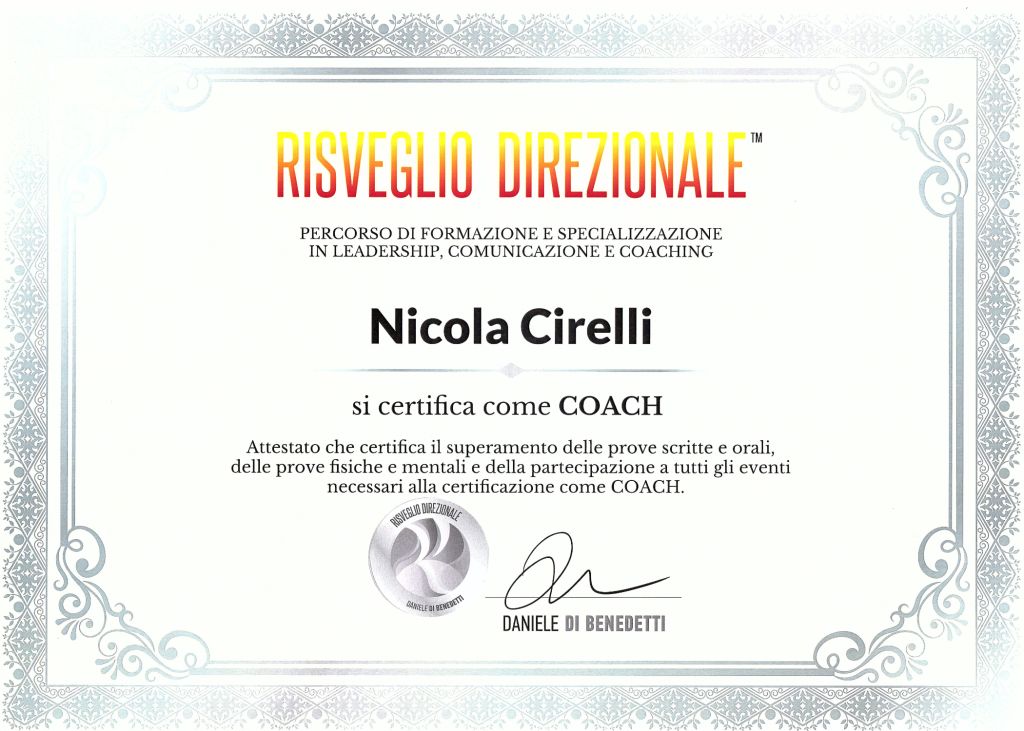 RISVEGLIO DIREZIONALE™

PERCORSO DI FORMAZIONE E SPECIALIZZAZIONE
IN LEADERSHIP, COMUNICAZIONE E COACHING

Nicola Cirelli

si certifica come COACH

Attestato che certifica il superamento delle prove scritte e orali, delle prove fisiche e mentali e della partecipazione a tutti gli eventi necessari alla certificazione come COACH.

RISVEGLIO DIREZIONALE
DANIELE DI BENEDETTI

DANIELE DI BENEDETTI